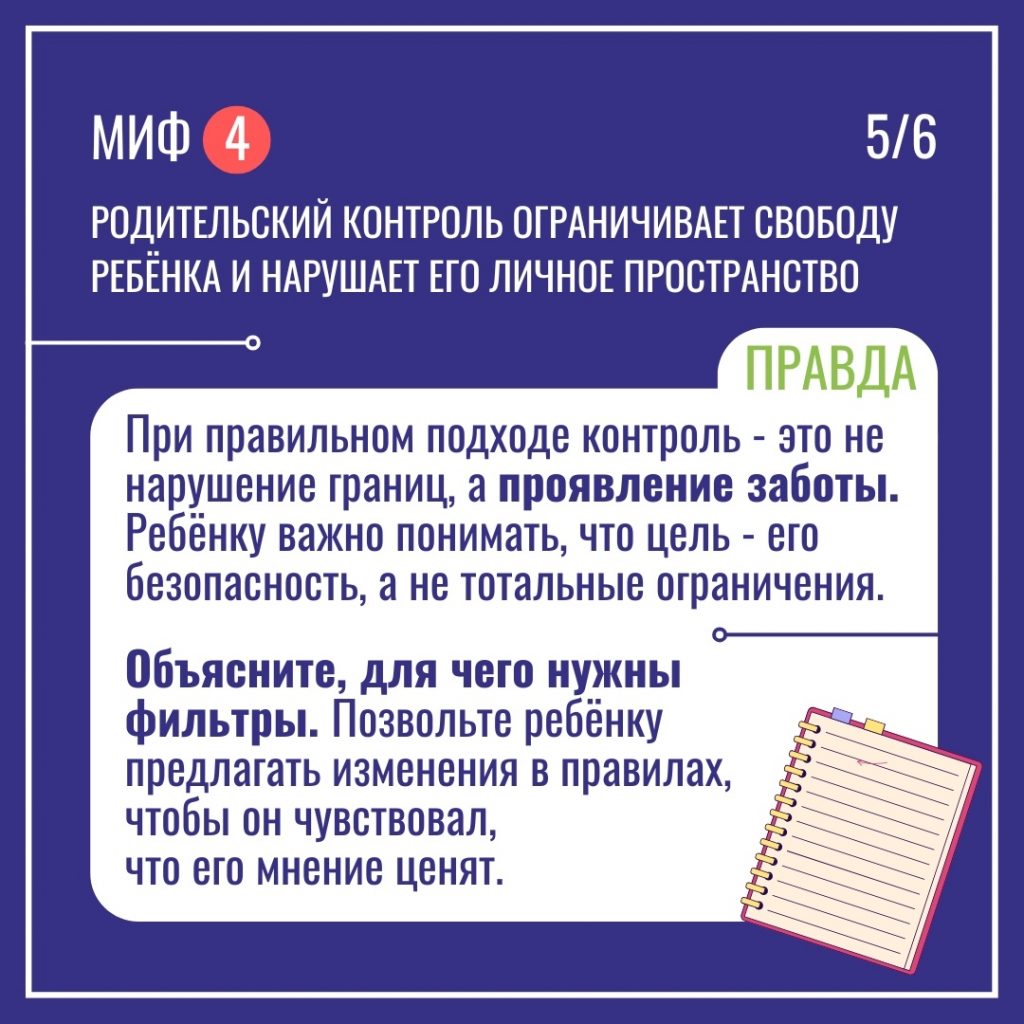 МИФ 4

5/6

РОДИТЕЛЬСКИЙ КОНТРОЛЬ ОГРАНИЧИВАЕТ СВОБОДУ РЕБЁНКА И НАРУШАЕТ ЕГО ЛИЧНОЕ ПРОСТРАНСТВО

ПРАВДА

При правильном подходе контроль - это не нарушение границ, а проявление заботы. Ребёнку важно понимать, что цель - его безопасность, а не тотальные ограничения.

Объясните, для чего нужны фильтры. Позвольте ребёнку предлагать изменения в правилах, чтобы он чувствовал, что его мнение ценят.